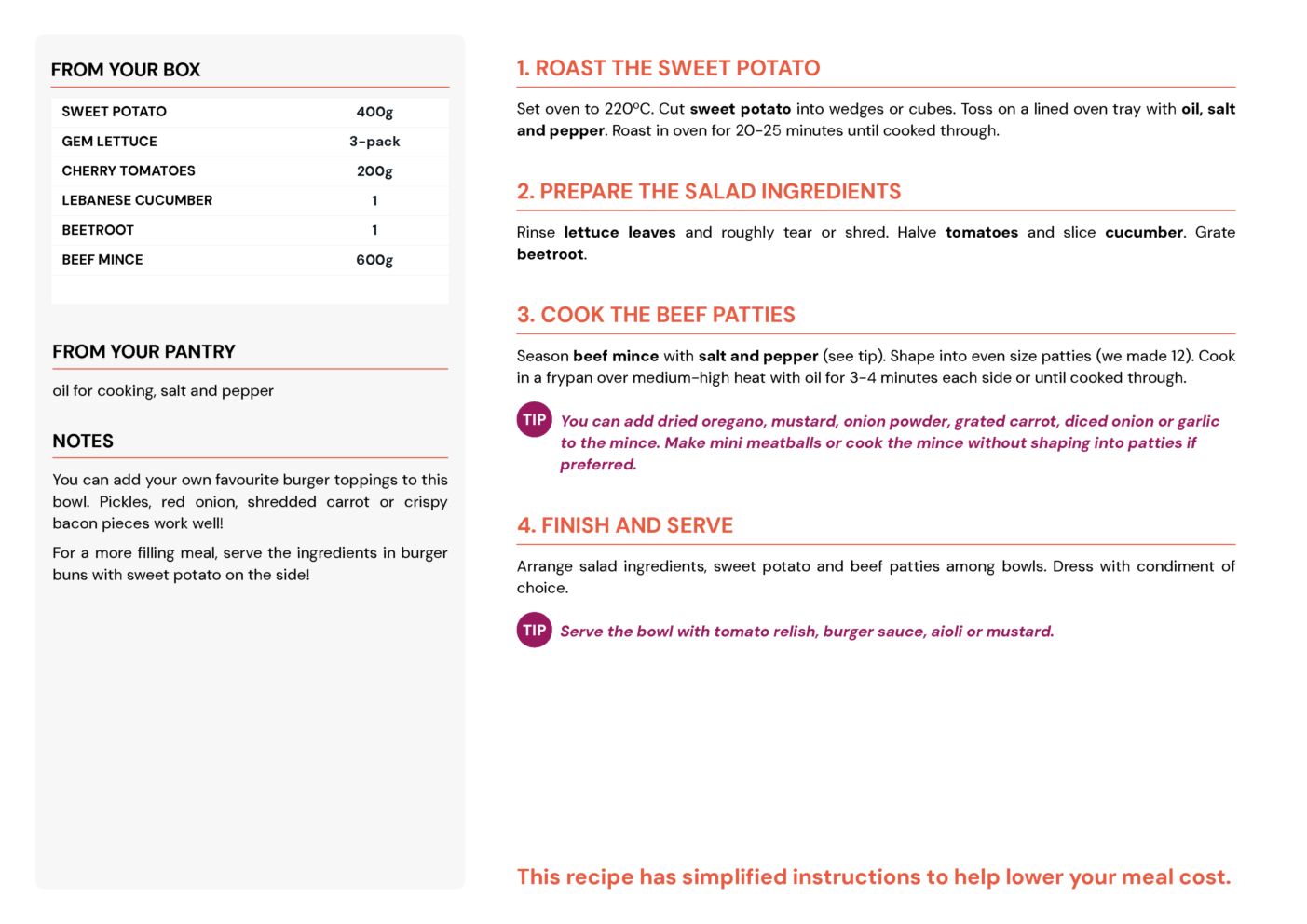 FROM YOUR BOX

| SWEET POTATO | 400g |
|---|---|
| GEM LETTUCE | 3-pack |
| CHERRY TOMATOES | 200g |
| LEBANESE CUCUMBER | 1 |
| BEETROOT | 1 |
| BEEF MINCE | 600g |

FROM YOUR PANTRY

oil for cooking, salt and pepper

NOTES

You can add your own favourite burger toppings to this bowl. Pickles, red onion, shredded carrot or crispy bacon pieces work well!

For a more filling meal, serve the ingredients in burger buns with sweet potato on the side!

1. ROAST THE SWEET POTATO

Set oven to 220ºC. Cut sweet potato into wedges or cubes. Toss on a lined oven tray with oil, salt and pepper. Roast in oven for 20-25 minutes until cooked through.

2. PREPARE THE SALAD INGREDIENTS

Rinse lettuce leaves and roughly tear or shred. Halve tomatoes and slice cucumber. Grate beetroot.

3. COOK THE BEEF PATTIES

Season beef mince with salt and pepper (see tip). Shape into even size patties (we made 12). Cook in a frypan over medium-high heat with oil for 3-4 minutes each side or until cooked through.

TIP You can add dried oregano, mustard, onion powder, grated carrot, diced onion or garlic to the mince. Make mini meatballs or cook the mince without shaping into patties if preferred.

4. FINISH AND SERVE

Arrange salad ingredients, sweet potato and beef patties among bowls. Dress with condiment of choice.

TIP Serve the bowl with tomato relish, burger sauce, aioli or mustard.

This recipe has simplified instructions to help lower your meal cost.